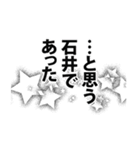 …と思う
石井で
あった